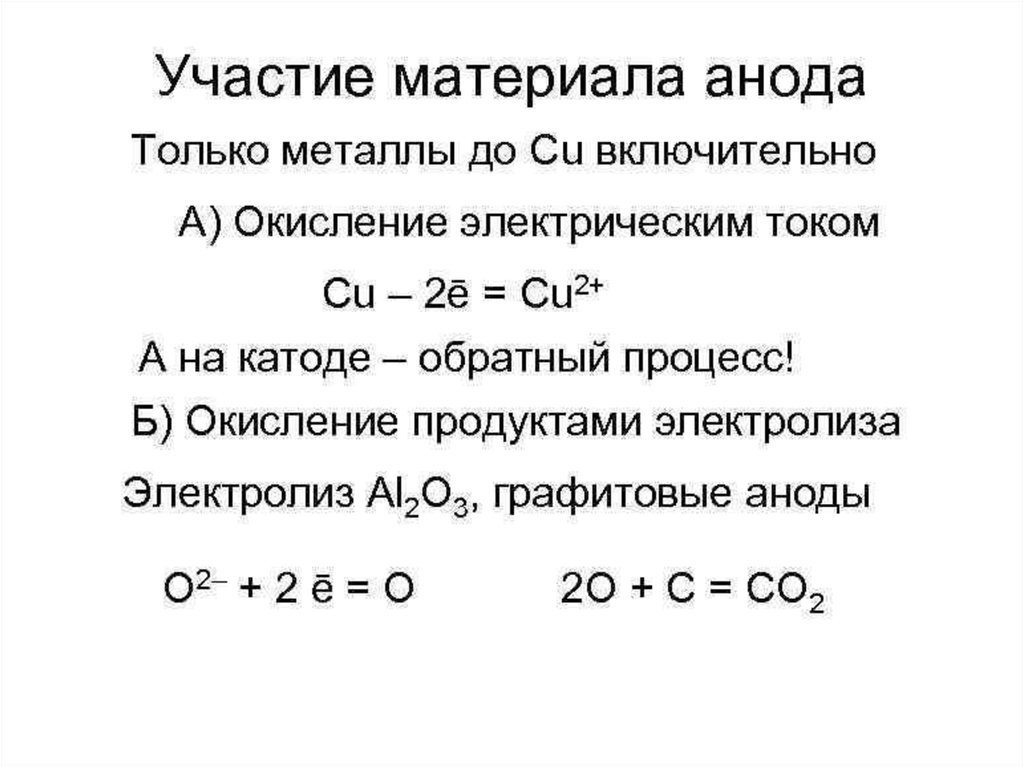 Участие материала анода

Только металлы до Cu включительно

А) Окисление электрическим током

$Cu – 2\bar{e} = Cu^{2+}$

А на катоде – обратный процесс!

Б) Окисление продуктами электролиза

Электролиз $Al_2O_3$, графитовые аноды

$O^{2–} + 2\bar{e} = O$ $2O + C = CO_2$